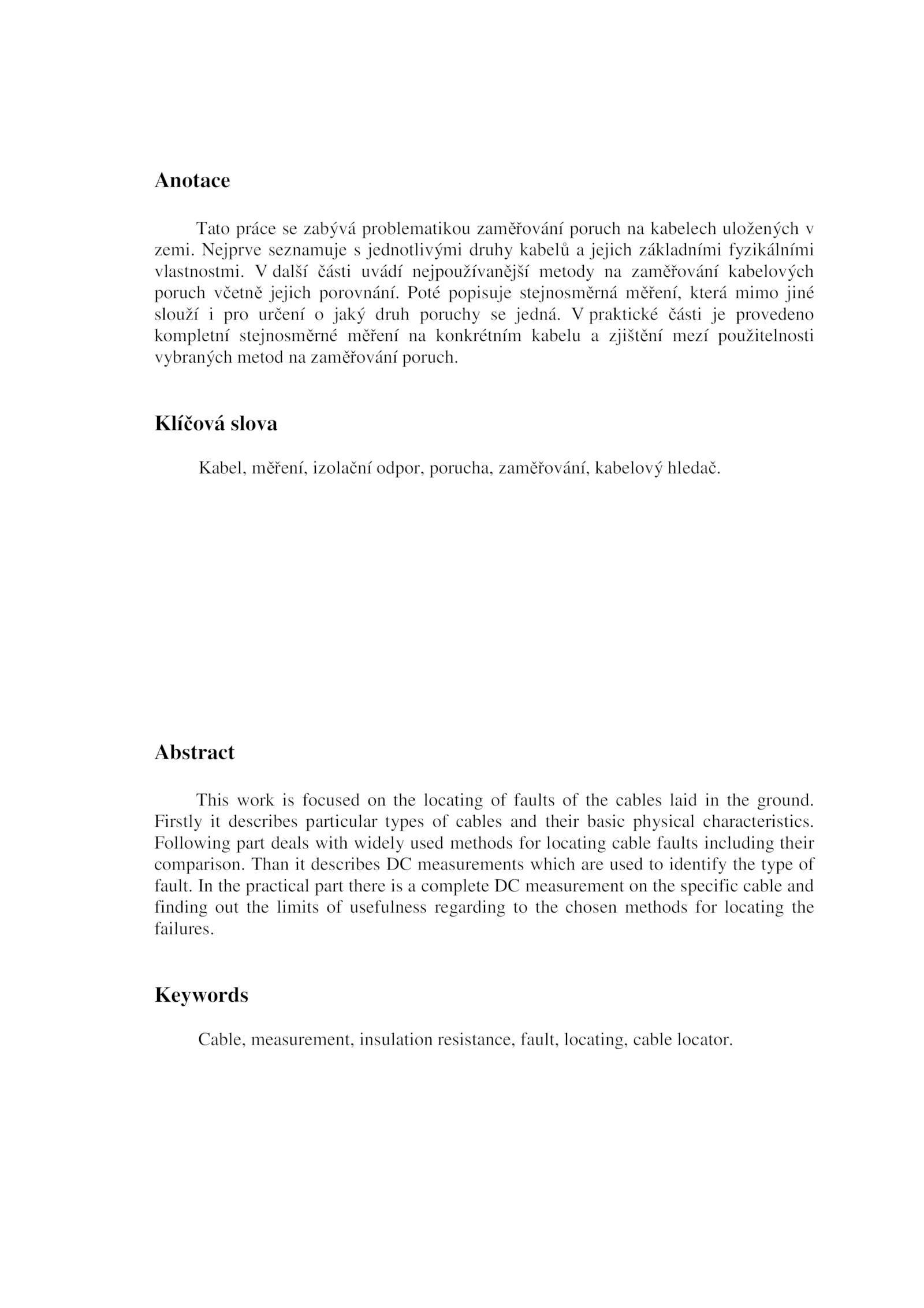 Anotace

Tato práce se zabývá problematikou zaměřování poruch na kabelech uložených v zemi. Nejprve seznamuje s jednotlivými druhy kabelů a jejich základními fyzikálními vlastnostmi. V další části uvádí nejpoužívanější metody na zaměřování kabelových poruch včetně jejich porovnání. Poté popisuje stejnosměrná měření, která mimo jiné slouží i pro určení o jaký druh poruchy se jedná. V praktické části je provedeno kompletní stejnosměrné měření na konkrétním kabelu a zjištění mezí použitelnosti vybraných metod na zaměřování poruch.

Klíčová slova

Kabel, měření, izolační odpor, porucha, zaměřování, kabelový hledač.

Abstract

This work is focused on the locating of faults of the cables laid in the ground. Firstly it describes particular types of cables and their basic physical characteristics. Following part deals with widely used methods for locating cable faults including their comparison. Than it describes DC measurements which are used to identify the type of fault. In the practical part there is a complete DC measurement on the specific cable and finding out the limits of usefulness regarding to the chosen methods for locating the failures.

Keywords

Cable, measurement, insulation resistance, fault, locating, cable locator.